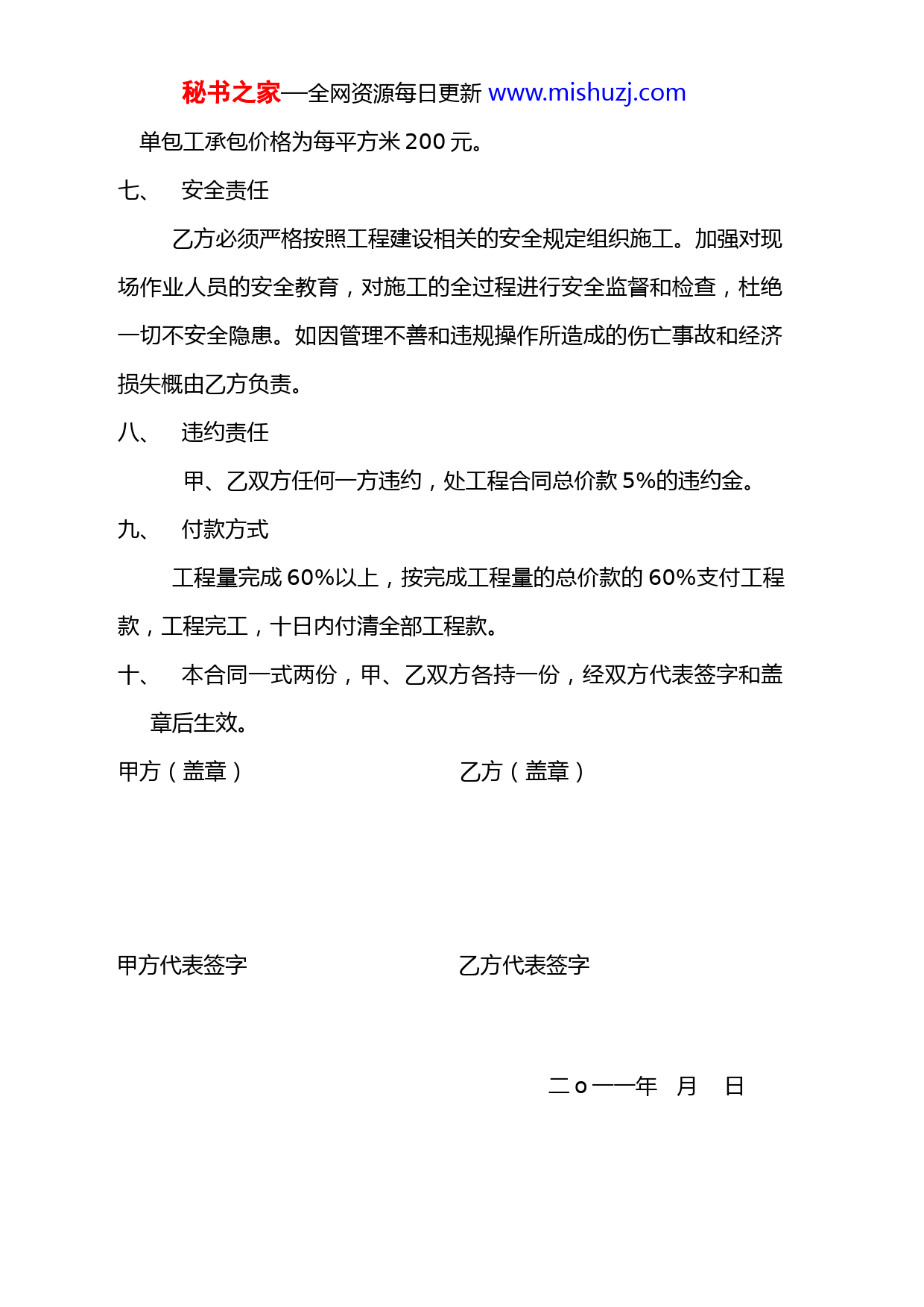 秘书之家—全网资源每日更新 www.mishuzj.com

单包工承包价格为每平方米 200 元。

七、 安全责任

乙方必须严格按照工程建设相关的安全规定组织施工。加强对现场作业人员的安全教育，对施工的全过程进行安全监督和检查，杜绝一切不安全隐患。如因管理不善和违规操作所造成的伤亡事故和经济损失概由乙方负责。

八、 违约责任

甲、乙双方任何一方违约，处工程合同总价款 5%的违约金。

九、 付款方式

工程量完成 60%以上，按完成工程量的总价款的 60%支付工程款，工程完工，十日内付清全部工程款。

十、 本合同一式两份，甲、乙双方各持一份，经双方代表签字和盖章后生效。

甲方（盖章） 乙方（盖章）

甲方代表签字 乙方代表签字

二ｏ一一年 月 日